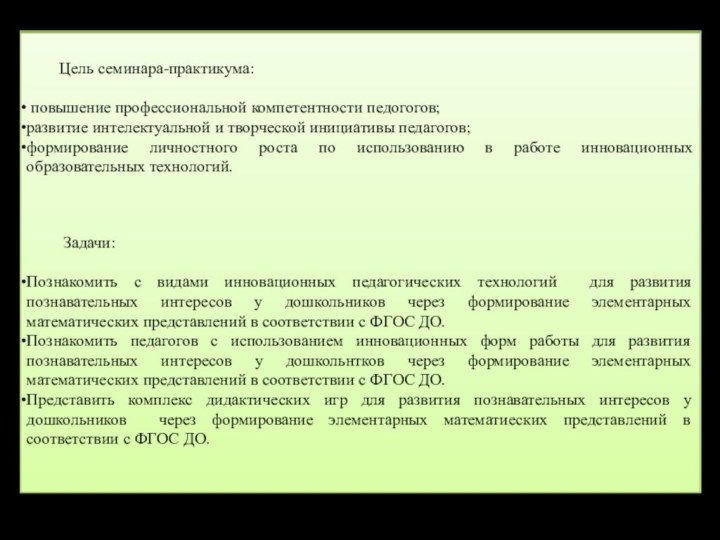 Цель семинара-практикума:

• повышение профессиональной компетентности педогогов;
•развитие интелектуальной и творческой инициативы педагогов;
•формирование личностного роста по использованию в работе инновационных образовательных технологий.

Задачи:

•Познакомить с видами инновационных педагогических технологий для развития познавательных интересов у дошкольников через формирование элементарных математических представлений в соответствии с ФГОС ДО.
•Познакомить педагогов с использованием инновационных форм работы для развития познавательных интересов у дошкольнтков через формирование элементарных математических представлений в соответствии с ФГОС ДО.
•Представить комплекс дидактических игр для развития познавательных интересов у дошкольников через формирование элементарных математиеских представлений в соответствии с ФГОС ДО.